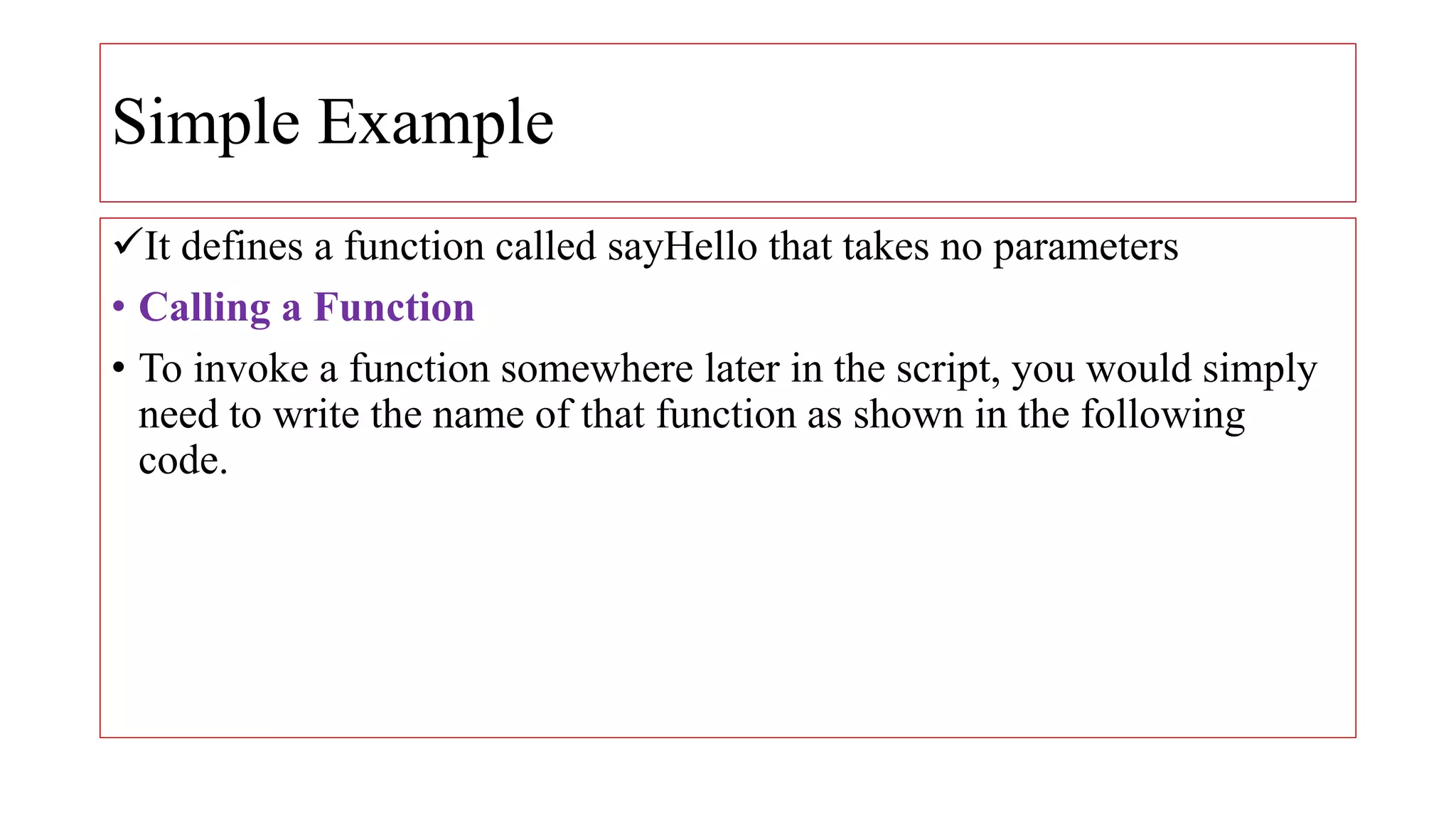 Simple Example

✓It defines a function called sayHello that takes no parameters

• Calling a Function

• To invoke a function somewhere later in the script, you would simply need to write the name of that function as shown in the following code.